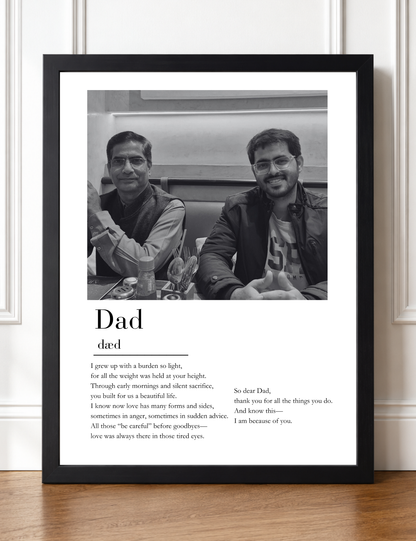 Dad

dæd

I grew up with a burden so light,
for all the weight was held at your height.
Through early mornings and silent sacrifice,
you built for us a beautiful life.
I know now love has many forms and sides,
sometimes in anger, sometimes in sudden advice.
All those "be careful" before goodbyes—
love was always there in those tired eyes.

So dear Dad,
thank you for all the things you do.
And know this—
I am because of you.